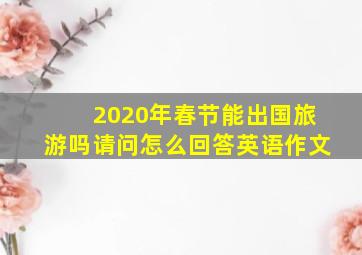 2020年春节能出国旅游吗请问怎么回答英语作文